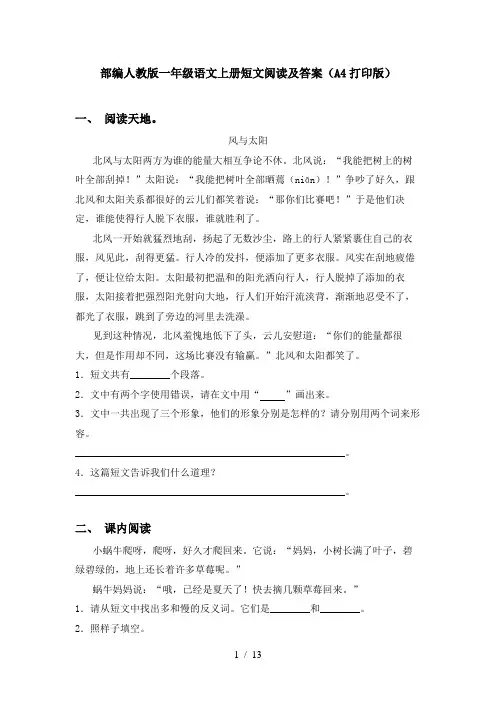 部编人教版一年级语文上册短文阅读及答案（A4打印版）

一、 阅读天地。

风与太阳

北风与太阳两方为谁的能量大相互争论不休。北风说：“我能把树上的树叶全部刮掉！”太阳说：“我能把树叶全部晒蔫（niān）！”争吵了好久，跟北风和太阳关系都很好的云儿们都笑着说：“那你们比赛吧！”于是他们决定，谁能使得行人脱下衣服，谁就胜利了。

北风一开始就猛烈地刮，扬起了无数沙尘，路上的行人紧紧裹住自己的衣服，风见此，刮得更猛。行人冷的发抖，便添加了更多衣服。风实在刮地疲倦了，便让位给太阳。太阳最初把温和的阳光洒向行人，行人脱掉了添加的衣服，太阳接着把强烈阳光射向大地，行人们开始汗流浃背，渐渐地忍受不了，都光了衣服，跳到了旁边的河里去洗澡。

见到这种情况，北风羞愧地低下了头，云儿安慰道：“你们的能量都很大，但是作用却不同，这场比赛没有输赢。”北风和太阳都笑了。

1．短文共有________个段落。

2．文中有两个字使用错误，请在文中用“_____”画出来。

3．文中一共出现了三个形象，他们的形象分别是怎样的？请分别用两个词来形容。

________________________________________________。

4．这篇短文告诉我们什么道理？

________________________________________________。

二、 课内阅读

小蜗牛爬呀，爬呀，好久才爬回来。它说：“妈妈，小树长满了叶子，碧绿碧绿的，地上还长着许多草莓呢。”

蜗牛妈妈说：“哦，已经是夏天了！快去摘几颗草莓回来。”

1．请从短文中找出多和慢的反义词。它们是________和________。

2．照样子填空。

1 / 13